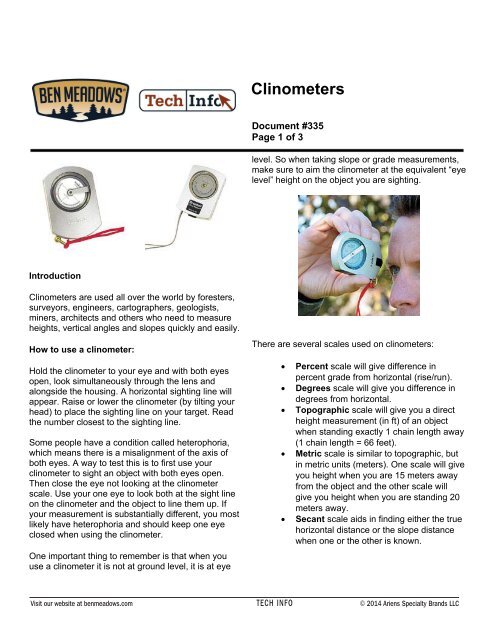 BEN MEADOWS

Tech Info

Clinometers

Document #335
Page 1 of 3

Introduction

Clinometers are used all over the world by foresters, surveyors, engineers, cartographers, geologists, miners, architects and others who need to measure heights, vertical angles and slopes quickly and easily.

How to use a clinometer:

Hold the clinometer to your eye and with both eyes open, look simultaneously through the lens and alongside the housing. A horizontal sighting line will appear. Raise or lower the clinometer (by tilting your head) to place the sighting line on your target. Read the number closest to the sighting line.

Some people have a condition called heterophoria, which means there is a misalignment of the axis of both eyes. A way to test this is to first use your clinometer to sight an object with both eyes open. Then close the eye not looking at the clinometer scale. Use your one eye to look both at the sight line on the clinometer and the object to line them up. If your measurement is substantially different, you most likely have heterophoria and should keep one eye closed when using the clinometer.

One important thing to remember is that when you use a clinometer it is not at ground level, it is at eye level. So when taking slope or grade measurements, make sure to aim the clinometer at the equivalent "eye level" height on the object you are sighting.

There are several scales used on clinometers:

• Percent scale will give difference in percent grade from horizontal (rise/run).
• Degrees scale will give you difference in degrees from horizontal.
• Topographic scale will give you a direct height measurement (in ft) of an object when standing exactly 1 chain length away (1 chain length = 66 feet).
• Metric scale is similar to topographic, but in metric units (meters). One scale will give you height when you are 15 meters away from the object and the other scale will give you height when you are standing 20 meters away.
• Secant scale aids in finding either the true horizontal distance or the slope distance when one or the other is known.

Visit our website at benmeadows.com TECH INFO © 2014 Ariens Specialty Brands LLC